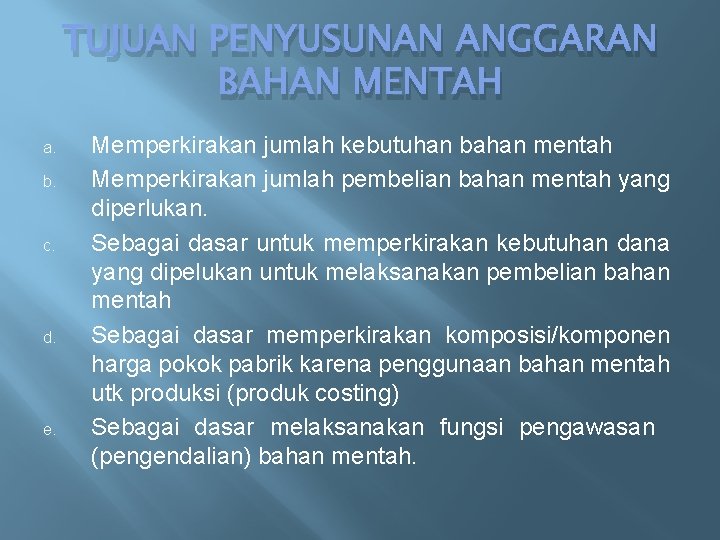 TUJUAN PENYUSUNAN ANGGARAN BAHAN MENTAH

a. Memperkirakan jumlah kebutuhan bahan mentah
b. Memperkirakan jumlah pembelian bahan mentah yang diperlukan.
c. Sebagai dasar untuk memperkirakan kebutuhan dana yang dipelukan untuk melaksanakan pembelian bahan mentah
d. Sebagai dasar memperkirakan komposisi/komponen harga pokok pabrik karena penggunaan bahan mentah utk produksi (produk costing)
e. Sebagai dasar melaksanakan fungsi pengawasan (pengendalian) bahan mentah.